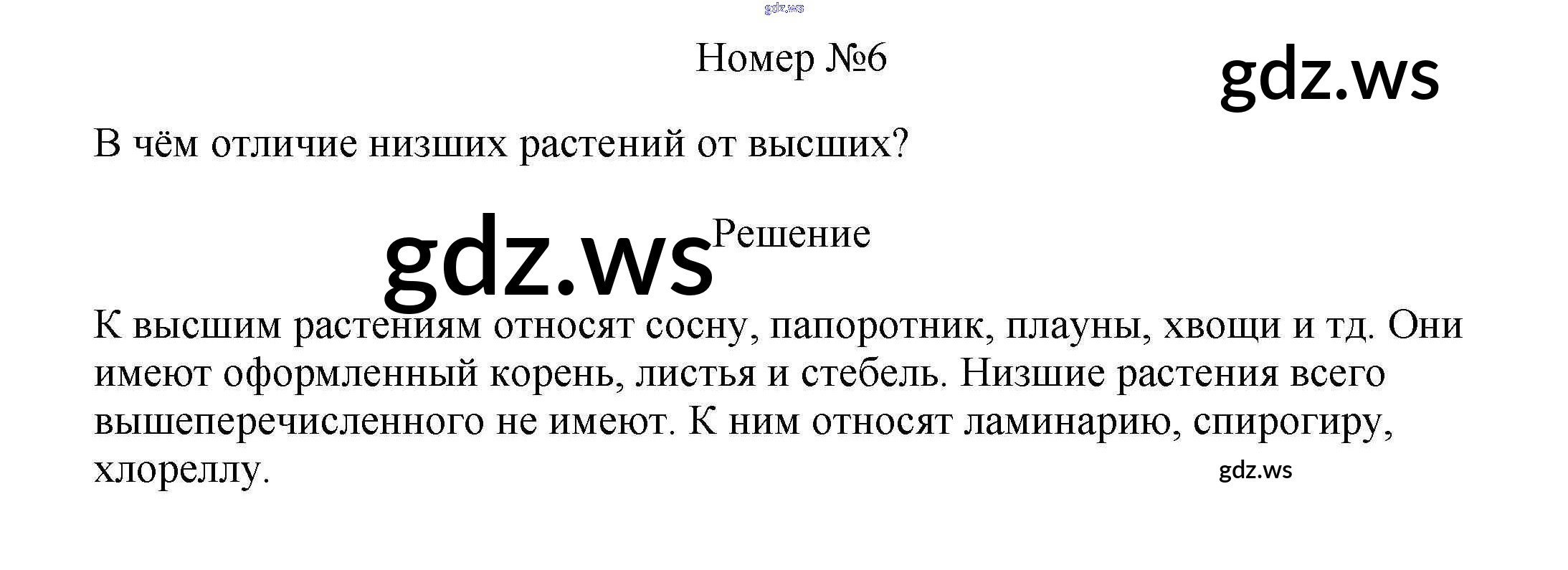 Номер №6

В чём отличие низших растений от высших?

Решение

К высшим растениям относят сосну, папоротник, плауны, хвощи и тд. Они имеют оформленный корень, листья и стебель. Низшие растения всего вышеперечисленного не имеют. К ним относят ламинарию, спирогиру, хлореллу.

gdz.ws